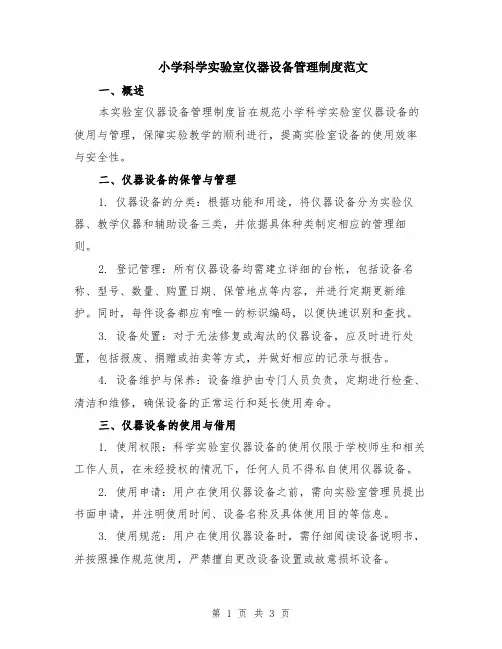 小学科学实验室仪器设备管理制度范文

一、概述

本实验室仪器设备管理制度旨在规范小学科学实验室仪器设备的使用与管理，保障实验教学的顺利进行，提高实验室设备的使用效率与安全性。

二、仪器设备的保管与管理

1. 仪器设备的分类：根据功能和用途，将仪器设备分为实验仪器、教学仪器和辅助设备三类，并依据具体种类制定相应的管理细则。

2. 登记管理：所有仪器设备均需建立详细的台帐，包括设备名称、型号、数量、购置日期、保管地点等内容，并进行定期更新维护。同时，每件设备都应有唯一的标识编码，以便快速识别和查找。

3. 设备处置：对于无法修复或淘汰的仪器设备，应及时进行处置，包括报废、捐赠或拍卖等方式，并做好相应的记录与报告。

4. 设备维护与保养：设备维护由专门人员负责，定期进行检查、清洁和维修，确保设备的正常运行和延长使用寿命。

三、仪器设备的使用与借用

1. 使用权限：科学实验室仪器设备的使用仅限于学校师生和相关工作人员，在未经授权的情况下，任何人员不得私自使用仪器设备。

2. 使用申请：用户在使用仪器设备之前，需向实验室管理员提出书面申请，并注明使用时间、设备名称及具体使用目的等信息。

3. 使用规范：用户在使用仪器设备时，需仔细阅读设备说明书，并按照操作规范使用，严禁擅自更改设备设置或故意损坏设备。

第 1 页 共 3 页